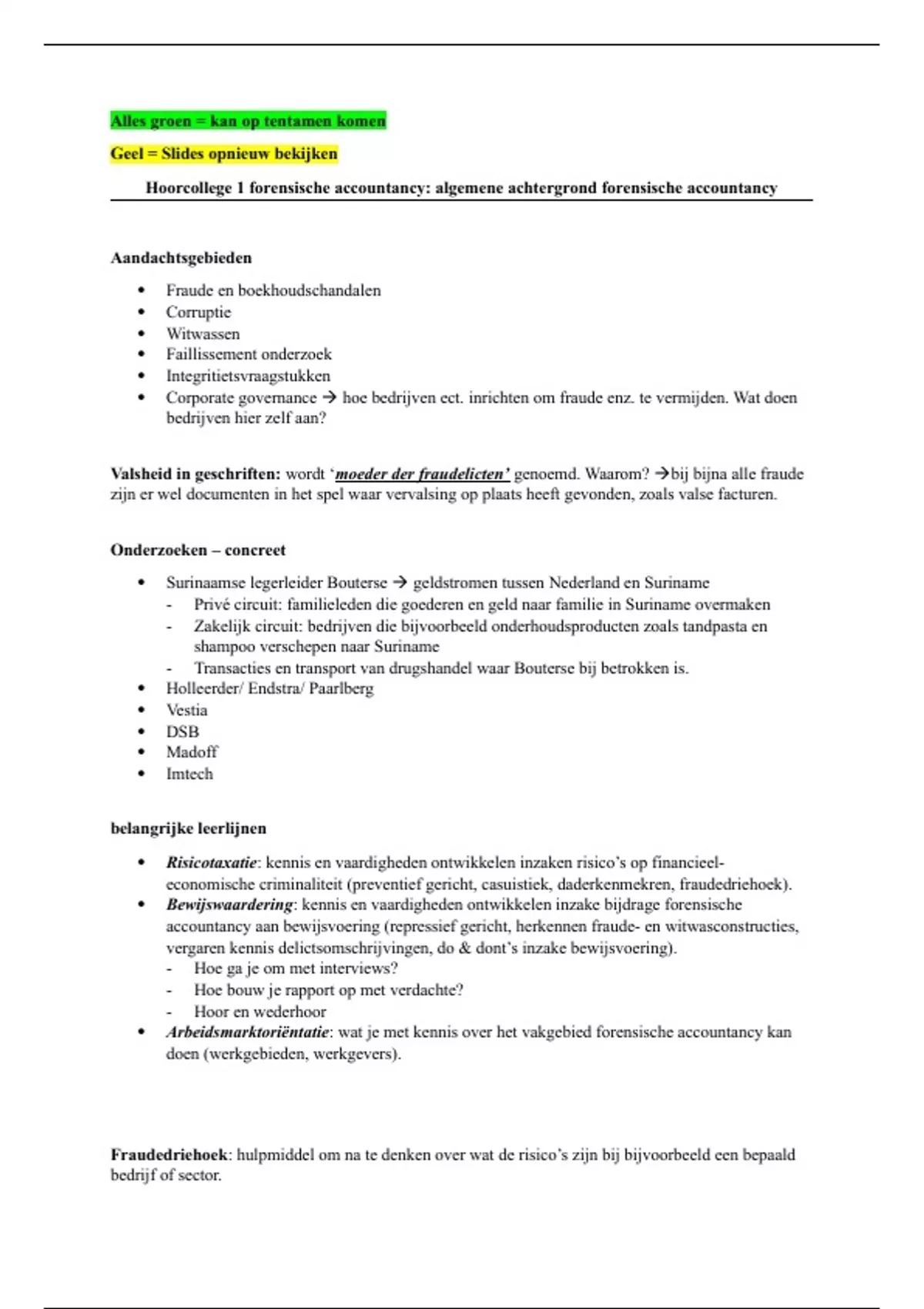 Alles groen = kan op tentamen komen

Geel = Slides opnieuw bekijken

Hoorcollege 1 forensische accountancy: algemene achtergrond forensische accountancy

Aandachtsgebieden

• Fraude en boekhoudschandalen
• Corruptie
• Witwassen
• Faillissement onderzoek
• Integritietsvraagstukken
• Corporate governance → hoe bedrijven ect. inrichten om fraude enz. te vermijden. Wat doen bedrijven hier zelf aan?

Valsheid in geschriften: wordt 'moeder der fraudelicten' genoemd. Waarom? →bij bijna alle fraude zijn er wel documenten in het spel waar vervalsing op plaats heeft gevonden, zoals valse facturen.

Onderzoeken – concreet

• Surinaamse legerleider Bouterse → geldstromen tussen Nederland en Suriname
- Privé circuit: familieleden die goederen en geld naar familie in Suriname overmaken
- Zakelijk circuit: bedrijven die bijvoorbeeld onderhoudsproducten zoals tandpasta en shampoo verschepen naar Suriname
- Transacties en transport van drugshandel waar Bouterse bij betrokken is.
• Holleerder/ Endstra/ Paarlberg
• Vestia
• DSB
• Madoff
• Imtech

belangrijke leerlijnen

• Risicotaxatie: kennis en vaardigheden ontwikkelen inzaken risico's op financieel-economische criminaliteit (preventief gericht, casuistiek, daderkenmekren, fraudedriehoek).
• Bewijswaardering: kennis en vaardigheden ontwikkelen inzake bijdrage forensische accountancy aan bewijsvoering (repressief gericht, herkennen fraude- en witwasconstructies, vergaren kennis delictsomschrijvingen, do & dont's inzake bewijsvoering).
- Hoe ga je om met interviews?
- Hoe bouw je rapport op met verdachte?
- Hoor en wederhoor
• Arbeidsmarktoriëntatie: wat je met kennis over het vakgebied forensische accountancy kan doen (werkgebieden, werkgevers).

Fraudedriehoek: hulpmiddel om na te denken over wat de risico's zijn bij bijvoorbeeld een bepaald bedrijf of sector.